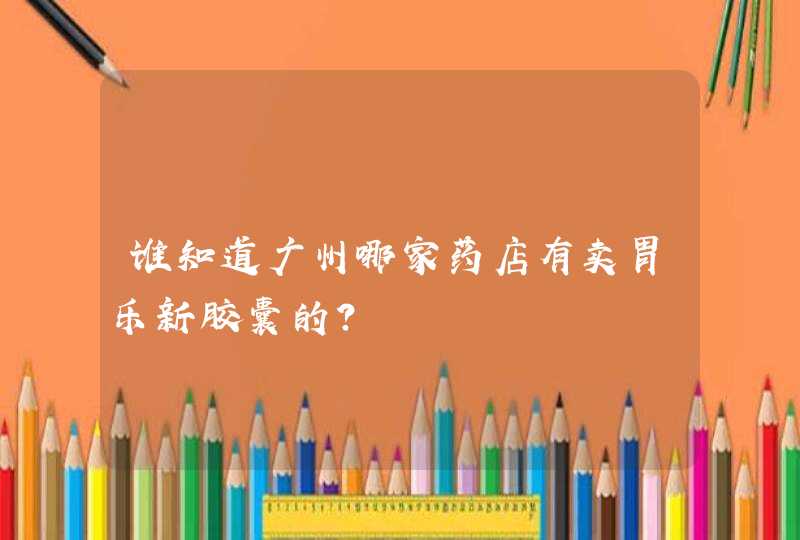 谁知道广州哪家药店有卖胃乐新胶囊的？